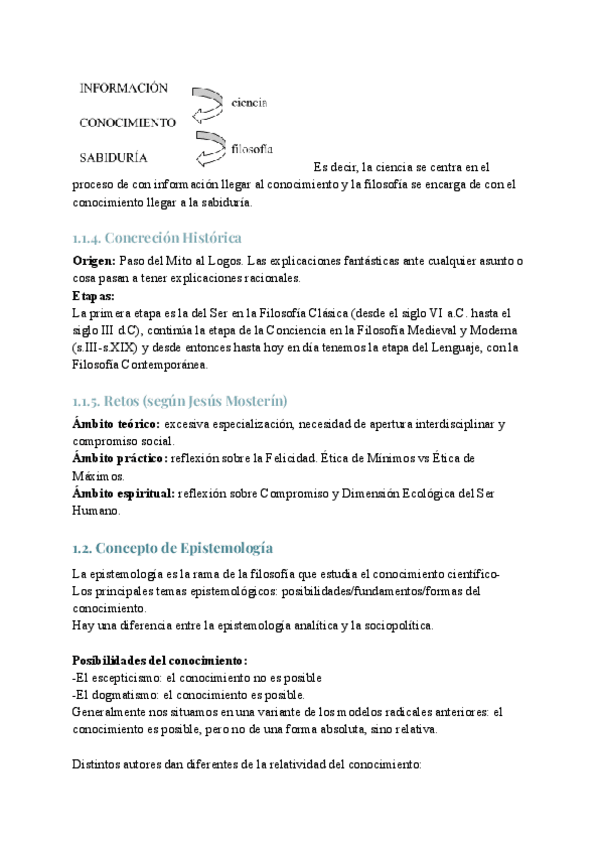 INFORMACIÓN

ciencia

CONOCIMIENTO

filosofía

SABIDURÍA

Es decir, la ciencia se centra en el proceso de con información llegar al conocimiento y la filosofía se encarga de con el conocimiento llegar a la sabiduría.

1.1.4. Concreción Histórica

**Origen:** Paso del Mito al Logos. Las explicaciones fantásticas ante cualquier asunto o cosa pasan a tener explicaciones racionales.
**Etapas:**
La primera etapa es la del Ser en la Filosofía Clásica (desde el siglo VI a.C. hasta el siglo III d.C), continúa la etapa de la Conciencia en la Filosofía Medieval y Moderna (s.III-s.XIX) y desde entonces hasta hoy en día tenemos la etapa del Lenguaje, con la Filosofía Contemporánea.

1.1.5. Retos (según Jesús Mosterín)

**Ámbito teórico:** excesiva especialización, necesidad de apertura interdisciplinar y compromiso social.
**Ámbito práctico:** reflexión sobre la Felicidad. Ética de Mínimos vs Ética de Máximos.
**Ámbito espiritual:** reflexión sobre Compromiso y Dimensión Ecológica del Ser Humano.

1.2. Concepto de Epistemología

La epistemología es la rama de la filosofía que estudia el conocimiento científico-
Los principales temas epistemológicos: posibilidades/fundamentos/formas del conocimiento.
Hay una diferencia entre la epistemología analítica y la sociopolítica.

**Posibilidades del conocimiento:**
-El escepticismo: el conocimiento no es posible
-El dogmatismo: el conocimiento es posible.
Generalmente nos situamos en una variante de los modelos radicales anteriores: el conocimiento es posible, pero no de una forma absoluta, sino relativa.

Distintos autores dan diferentes de la relatividad del conocimiento: